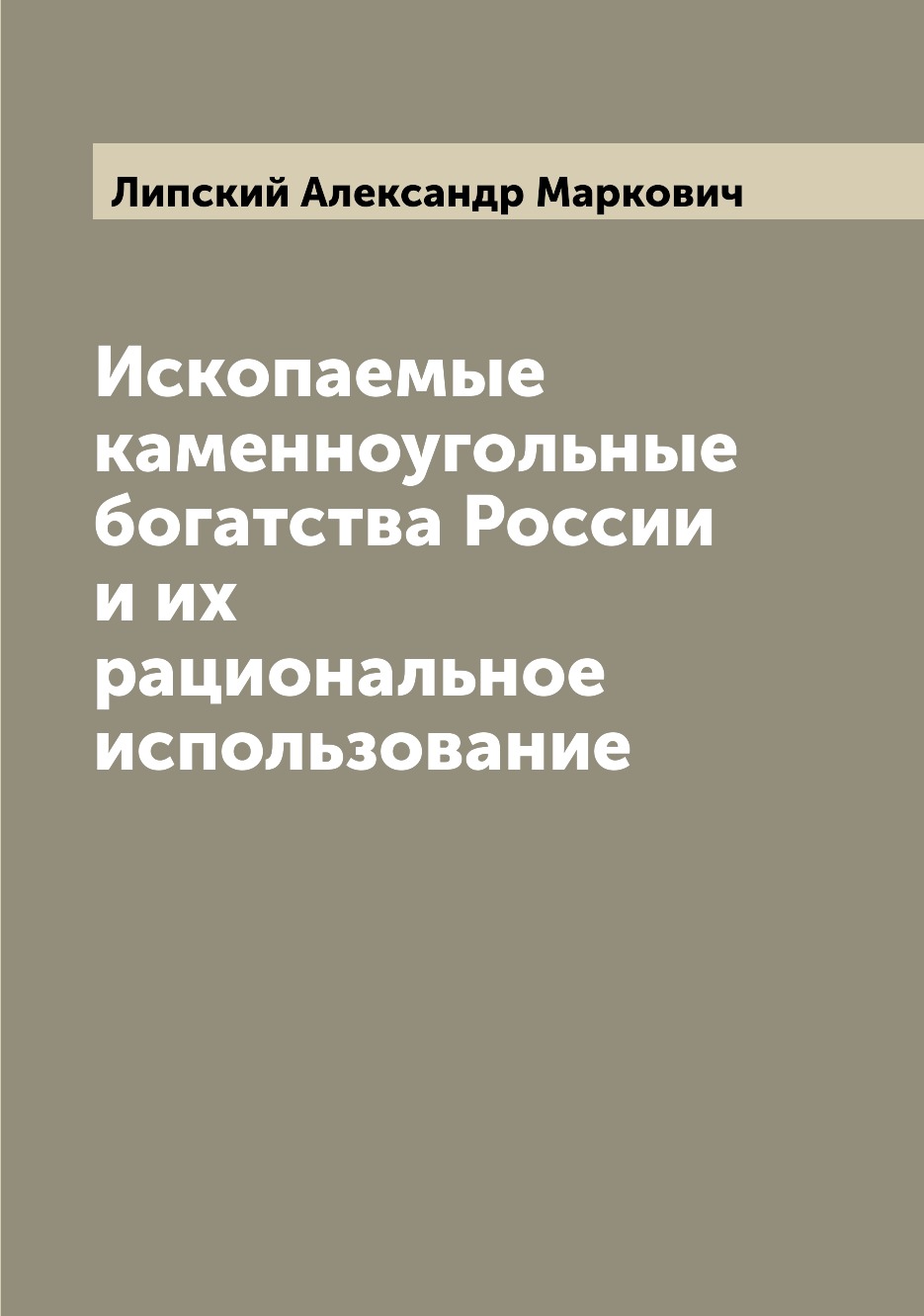 Липский Александр Маркович

Ископаемые каменноугольные богатства России и их рациональное использование